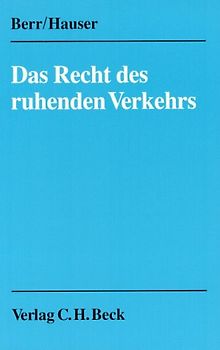 Berr/Hauser

Das Recht des ruhenden Verkehrs

Verlag C. H. Beck